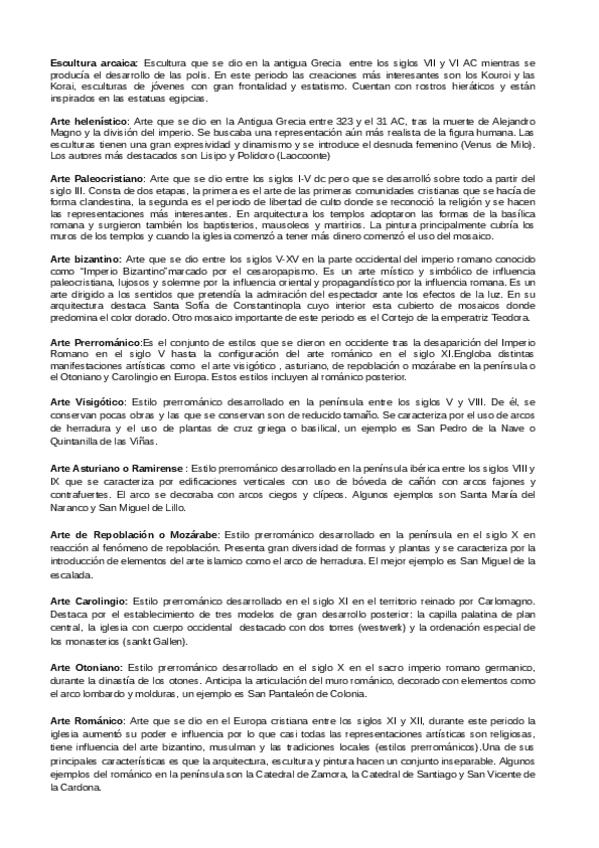 Escultura arcaica: Escultura que se dio en la antigua Grecia entre los siglos VII y VI AC mientras se producía el desarrollo de las polis. En este periodo las creaciones más interesantes son los Kouroi y las Korai, esculturas de jóvenes con gran frontalidad y estatismo. Cuentan con rostros hieráticos y están inspirados en las estatuas egipcias.

Arte helenístico: Arte que se dio en la Antigua Grecia entre 323 y el 31 AC, tras la muerte de Alejandro Magno y la división del imperio. Se buscaba una representación aún más realista de la figura humana. Las esculturas tienen una gran expresividad y dinamismo y se introduce el desnuda femenino (Venus de Milo). Los autores más destacados son Lisipo y Polidoro (Laocoonte)

Arte Paleocristiano: Arte que se dio entre los siglos I-V dc pero que se desarrolló sobre todo a partir del siglo III. Consta de dos etapas, la primera es el arte de las primeras comunidades cristianas que se hacía de forma clandestina, la segunda es el periodo de libertad de culto donde se reconoció la religión y se hacen las representaciones más interesantes. En arquitectura los templos adoptaron las formas de la basílica romana y surgieron también los baptisterios, mausoleos y martirios. La pintura principalmente cubría los muros de los templos y cuando la iglesia comenzó a tener más dinero comenzó el uso del mosaico.

Arte bizantino: Arte que se dio entre los siglos V-XV en la parte occidental del imperio romano conocido como "Imperio Bizantino"marcado por el cesaropapismo. Es un arte místico y simbólico de influencia paleocristiana, lujosos y solemne por la influencia oriental y propagandístico por la influencia romana. Es un arte dirigido a los sentidos que pretendía la admiración del espectador ante los efectos de la luz. En su arquitectura destaca Santa Sofía de Constantinopla cuyo interior esta cubierto de mosaicos donde predomina el color dorado. Otro mosaico importante de este periodo es el Cortejo de la emperatriz Teodora.

Arte Prerrománico:Es el conjunto de estilos que se dieron en occidente tras la desaparición del Imperio Romano en el siglo V hasta la configuración del arte románico en el siglo XI.Engloba distintas manifestaciones artísticas como el arte visigótico , asturiano, de repoblación o mozárabe en la península o el Otoniano y Carolingio en Europa. Estos estilos incluyen al románico posterior.

Arte Visigótico: Estilo prerrománico desarrollado en la península entre los siglos V y VIII. De él, se conservan pocas obras y las que se conservan son de reducido tamaño. Se caracteriza por el uso de arcos de herradura y el uso de plantas de cruz griega o basilical, un ejemplo es San Pedro de la Nave o Quintanilla de las Viñas.

Arte Asturiano o Ramirense : Estilo prerrománico desarrollado en la península ibérica entre los siglos VIII y IX que se caracteriza por edificaciones verticales con uso de bóveda de cañón con arcos fajones y contrafuertes. El arco se decoraba con arcos ciegos y clípeos. Algunos ejemplos son Santa María del Naranco y San Miguel de Lillo.

Arte de Repoblación o Mozárabe: Estilo prerrománico desarrollado en la península en el siglo X en reacción al fenómeno de repoblación. Presenta gran diversidad de formas y plantas y se caracteriza por la introducción de elementos del arte islamico como el arco de herradura. El mejor ejemplo es San Miguel de la escalada.

Arte Carolingio: Estilo prerrománico desarrollado en el siglo XI en el territorio reinado por Carlomagno. Destaca por el establecimiento de tres modelos de gran desarrollo posterior: la capilla palatina de plan central, la iglesia con cuerpo occidental destacado con dos torres (westwerk) y la ordenación especial de los monasterios (sankt Gallen).

Arte Otoniano: Estilo prerrománico desarrollado en el siglo X en el sacro imperio romano germanico, durante la dinastía de los otones. Anticipa la articulación del muro románico, decorado con elementos como el arco lombardo y molduras, un ejemplo es San Pantaleón de Colonia.

Arte Románico: Arte que se dio en el Europa cristiana entre los siglos XI y XII, durante este periodo la iglesia aumentó su poder e influencia por lo que casi todas las representaciones artísticas son religiosas, tiene influencia del arte bizantino, musulman y las tradiciones locales (estilos prerrománicos).Una de sus principales características es que la arquitectura, escultura y pintura hacen un conjunto inseparable. Algunos ejemplos del románico en la península son la Catedral de Zamora, la Catedral de Santiago y San Vicente de la Cardona.